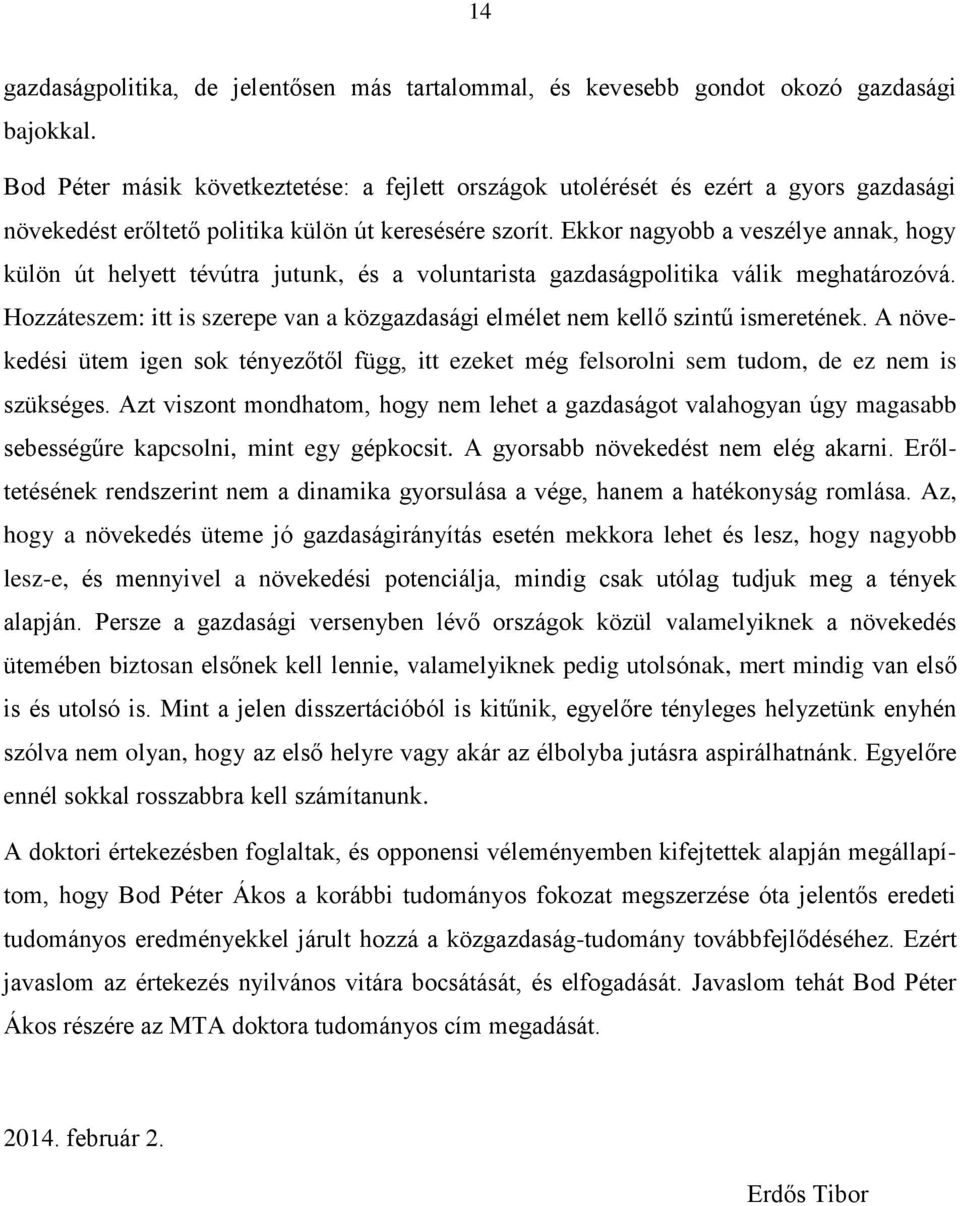 14

gazdaságpolitika, de jelentősen más tartalommal, és kevesebb gondot okozó gazdasági bajokkal.

Bod Péter másik következtetése: a fejlett országok utolérését és ezért a gyors gazdasági növekedést erőltető politika külön út keresésére szorít. Ekkor nagyobb a veszélye annak, hogy külön út helyett tévútra jutunk, és a voluntarista gazdaságpolitika válik meghatározóvá. Hozzáteszem: itt is szerepe van a közgazdasági elmélet nem kellő szintű ismeretének. A növekedési ütem igen sok tényezőtől függ, itt ezeket még felsorolni sem tudom, de ez nem is szükséges. Azt viszont mondhatom, hogy nem lehet a gazdaságot valahogyan úgy magasabb sebességűre kapcsolni, mint egy gépkocsit. A gyorsabb növekedést nem elég akarni. Erőltetésének rendszerint nem a dinamika gyorsulása a vége, hanem a hatékonyság romlása. Az, hogy a növekedés üteme jó gazdaságirányítás esetén mekkora lehet és lesz, hogy nagyobb lesz-e, és mennyivel a növekedési potenciálja, mindig csak utólag tudjuk meg a tények alapján. Persze a gazdasági versenyben lévő országok közül valamelyiknek a növekedés ütemében biztosan elsőnek kell lennie, valamelyiknek pedig utolsónak, mert mindig van első is és utolsó is. Mint a jelen disszertációból is kitűnik, egyelőre tényleges helyzetünk enyhén szólva nem olyan, hogy az első helyre vagy akár az élbolyba jutásra aspirálhatnánk. Egyelőre ennél sokkal rosszabbra kell számítanunk.

A doktori értekezésben foglaltak, és opponensi véleményemben kifejtettek alapján megállapítom, hogy Bod Péter Ákos a korábbi tudományos fokozat megszerzése óta jelentős eredeti tudományos eredményekkel járult hozzá a közgazdaság-tudomány továbbfejlődéséhez. Ezért javaslom az értekezés nyilvános vitára bocsátását, és elfogadását. Javaslom tehát Bod Péter Ákos részére az MTA doktora tudományos cím megadását.

2014. február 2.

Erdős Tibor